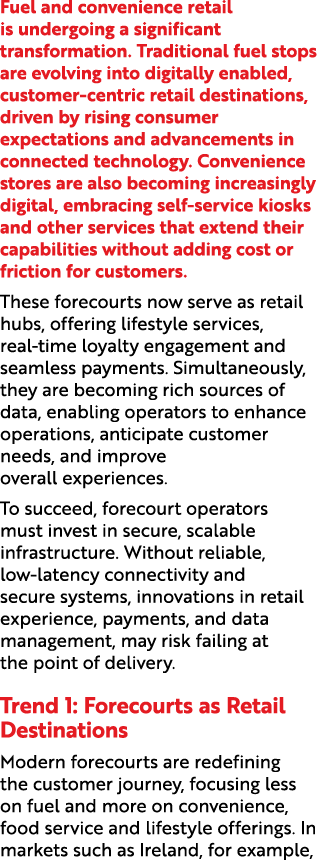 Fuel and convenience retail is undergoing a significant transformation. Traditional fuel stops are evolving into digitally enabled, customer-centric retail destinations, driven by rising consumer expectations and advancements in connected technology. Convenience stores are also becoming increasingly digital, embracing self-service kiosks and other services that extend their capabilities without adding cost or friction for customers.

These forecourts now serve as retail hubs, offering lifestyle services, real-time loyalty engagement and seamless payments. Simultaneously, they are becoming rich sources of data, enabling operators to enhance operations, anticipate customer needs, and improve overall experiences.

To succeed, forecourt operators must invest in secure, scalable infrastructure. Without reliable, low-latency connectivity and secure systems, innovations in retail experience, payments, and data management, may risk failing at the point of delivery.

Trend 1: Forecourts as Retail Destinations

Modern forecourts are redefining the customer journey, focusing less on fuel and more on convenience, food service and lifestyle offerings. In markets such as Ireland, for example,